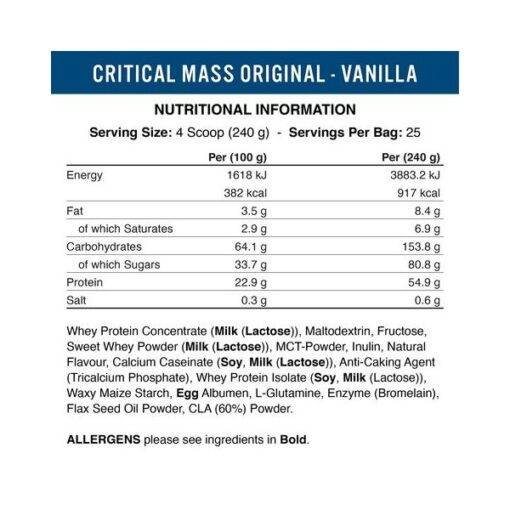 CRITICAL MASS ORIGINAL - VANILLA

NUTRITIONAL INFORMATION

Serving Size: 4 Scoop (240 g) - Servings Per Bag: 25

| | Per (100 g) | Per (240 g) |
|---|---|---|
| Energy | 1618 kJ | 3883.2 kJ |
| | 382 kcal | 917 kcal |
| Fat | 3.5 g | 8.4 g |
| of which Saturates | 2.9 g | 6.9 g |
| Carbohydrates | 64.1 g | 153.8 g |
| of which Sugars | 33.7 g | 80.8 g |
| Protein | 22.9 g | 54.9 g |
| Salt | 0.3 g | 0.6 g |

Whey Protein Concentrate (Milk (Lactose)), Maltodextrin, Fructose, Sweet Whey Powder (Milk (Lactose)), MCT-Powder, Inulin, Natural Flavour, Calcium Caseinate (Soy, Milk (Lactose)), Anti-Caking Agent (Tricalcium Phosphate), Whey Protein Isolate (Soy, Milk (Lactose)), Waxy Maize Starch, Egg Albumen, L-Glutamine, Enzyme (Bromelain), Flax Seed Oil Powder, CLA (60%) Powder.

ALLERGENS please see ingredients in Bold.